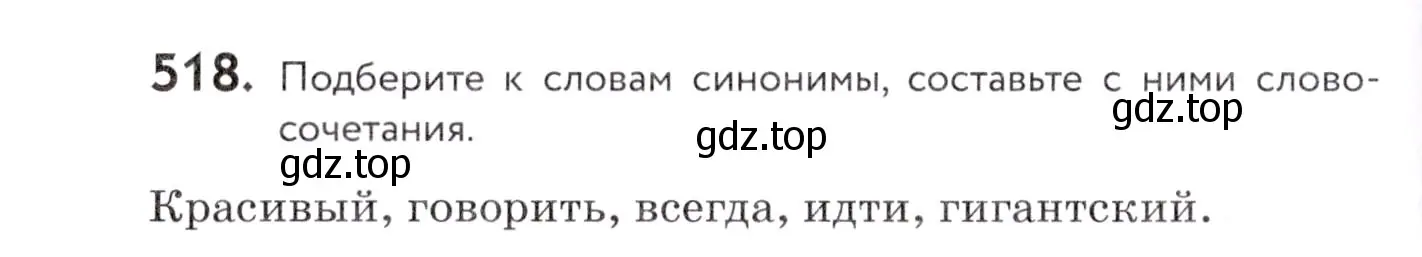 518. Подберите к словам синонимы, составьте с ними словосочетания.

gdz.top

gdz.top

gdz.top

Красивый, говорить, всегда, идти, гигантский.